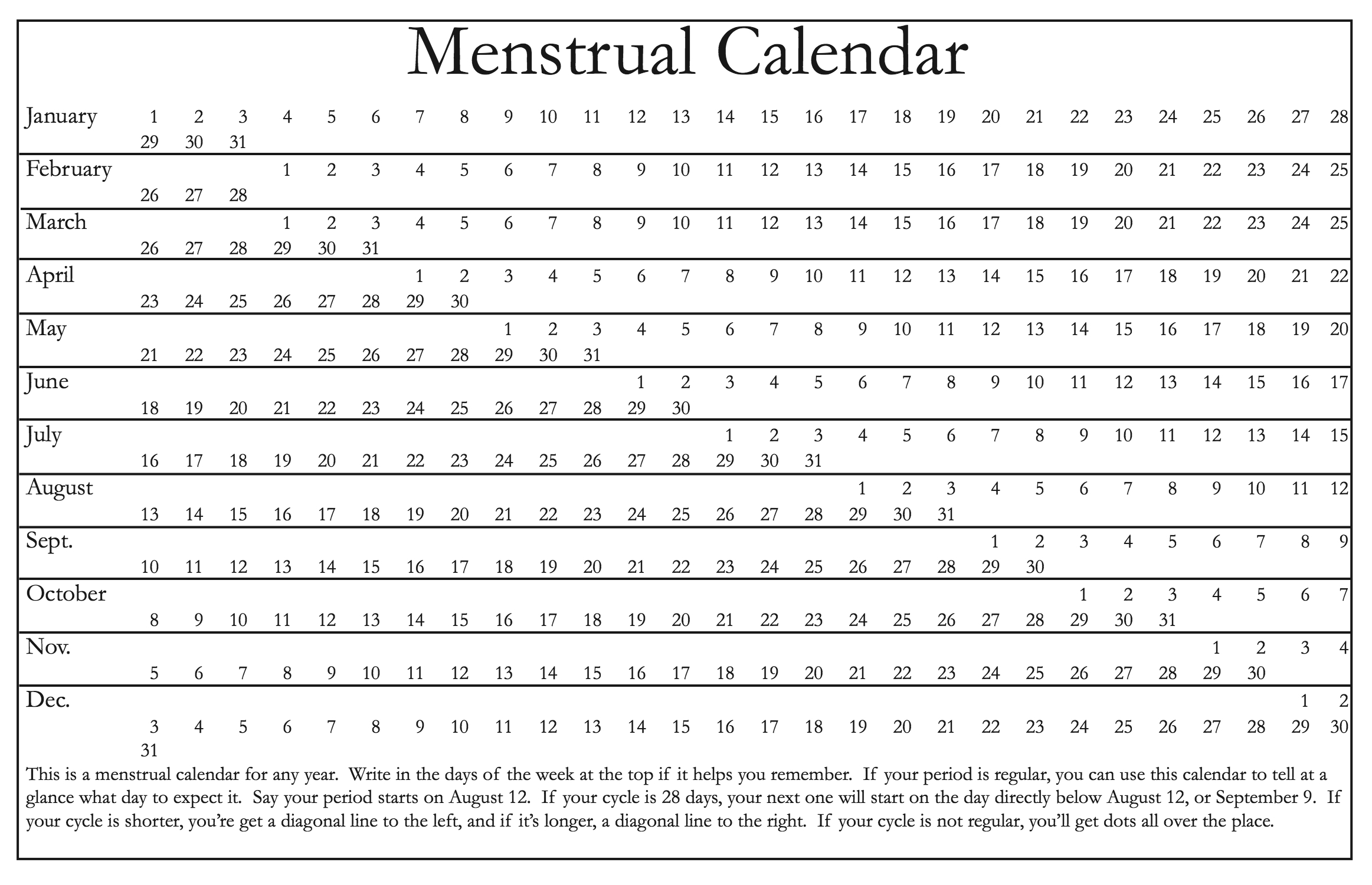 Menstrual Calendar

January 1 2 3 4 5 6 7 8 9 10 11 12 13 14 15 16 17 18 19 20 21 22 23 24 25 26 27 28
29 30 31

February 1 2 3 4 5 6 7 8 9 10 11 12 13 14 15 16 17 18 19 20 21 22 23 24 25
26 27 28

March 1 2 3 4 5 6 7 8 9 10 11 12 13 14 15 16 17 18 19 20 21 22 23 24 25
26 27 28 29 30 31

April 1 2 3 4 5 6 7 8 9 10 11 12 13 14 15 16 17 18 19 20 21 22
23 24 25 26 27 28 29 30

May 1 2 3 4 5 6 7 8 9 10 11 12 13 14 15 16 17 18 19 20
21 22 23 24 25 26 27 28 29 30 31

June 1 2 3 4 5 6 7 8 9 10 11 12 13 14 15 16 17
18 19 20 21 22 23 24 25 26 27 28 29 30

July 1 2 3 4 5 6 7 8 9 10 11 12 13 14 15
16 17 18 19 20 21 22 23 24 25 26 27 28 29 30 31

August 1 2 3 4 5 6 7 8 9 10 11 12
13 14 15 16 17 18 19 20 21 22 23 24 25 26 27 28 29 30 31

Sept. 1 2 3 4 5 6 7 8 9
10 11 12 13 14 15 16 17 18 19 20 21 22 23 24 25 26 27 28 29 30

October 1 2 3 4 5 6 7
8 9 10 11 12 13 14 15 16 17 18 19 20 21 22 23 24 25 26 27 28 29 30 31

Nov. 1 2 3 4
5 6 7 8 9 10 11 12 13 14 15 16 17 18 19 20 21 22 23 24 25 26 27 28 29 30

Dec. 1 2
3 4 5 6 7 8 9 10 11 12 13 14 15 16 17 18 19 20 21 22 23 24 25 26 27 28 29 30
31

This is a menstrual calendar for any year. Write in the days of the week at the top if it helps you remember. If your period is regular, you can use this calendar to tell at a glance what day to expect it. Say your period starts on August 12. If your cycle is 28 days, your next one will start on the day directly below August 12, or September 9. If your cycle is shorter, you're get a diagonal line to the left, and if it's longer, a diagonal line to the right. If your cycle is not regular, you'll get dots all over the place.